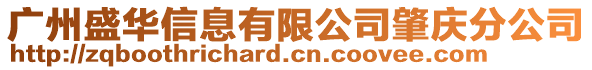 广州盛华信息有限公司肇庆分公司
http://zqboothrichard.cn.coovee.com